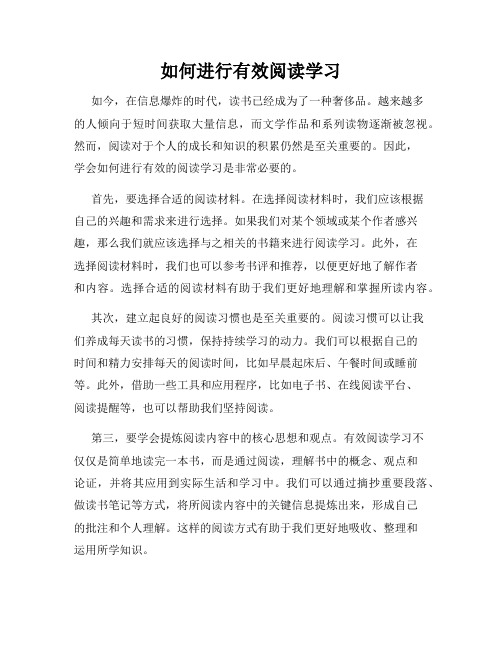 如何进行有效阅读学习

如今，在信息爆炸的时代，读书已经成为了一种奢侈品。越来越多的人倾向于短时间获取大量信息，而文学作品和系列读物逐渐被忽视。然而，阅读对于个人的成长和知识的积累仍然是至关重要的。因此，学会如何进行有效的阅读学习是非常必要的。

首先，要选择合适的阅读材料。在选择阅读材料时，我们应该根据自己的兴趣和需求来进行选择。如果我们对某个领域或某个作者感兴趣，那么我们就应该选择与之相关的书籍来进行阅读学习。此外，在选择阅读材料时，我们也可以参考书评和推荐，以便更好地了解作者和内容。选择合适的阅读材料有助于我们更好地理解和掌握所读内容。

其次，建立起良好的阅读习惯也是至关重要的。阅读习惯可以让我们养成每天读书的习惯，保持持续学习的动力。我们可以根据自己的时间和精力安排每天的阅读时间，比如早晨起床后、午餐时间或睡前等。此外，借助一些工具和应用程序，比如电子书、在线阅读平台、阅读提醒等，也可以帮助我们坚持阅读。

第三，要学会提炼阅读内容中的核心思想和观点。有效阅读学习不仅仅是简单地读完一本书，而是通过阅读，理解书中的概念、观点和论证，并将其应用到实际生活和学习中。我们可以通过摘抄重要段落、做读书笔记等方式，将所阅读内容中的关键信息提炼出来，形成自己的批注和个人理解。这样的阅读方式有助于我们更好地吸收、整理和运用所学知识。